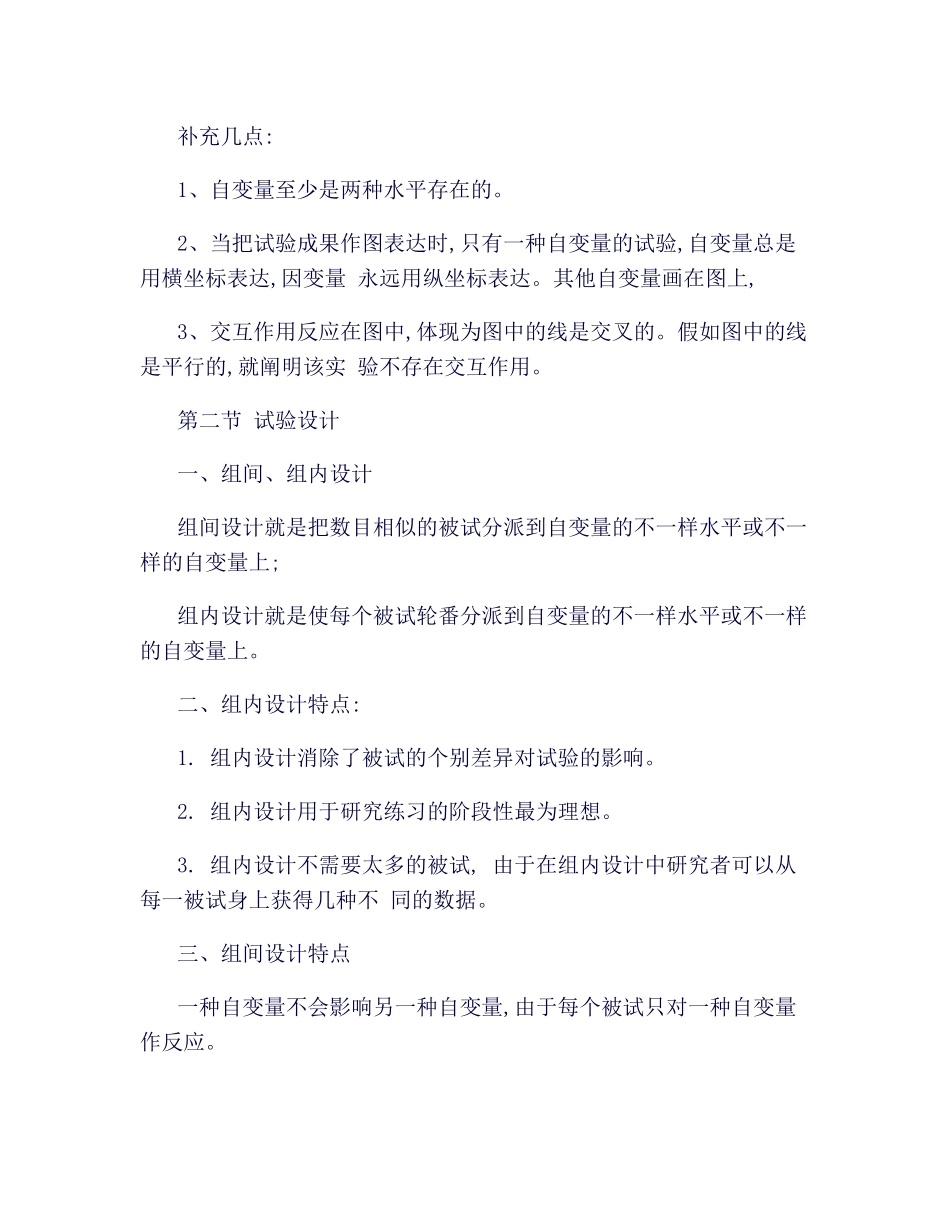 补充几点:

1、自变量至少是两种水平存在的。

2、当把试验成果作图表达时,只有一种自变量的试验,自变量总是用横坐标表达,因变量 永远用纵坐标表达。其他自变量画在图上,

3、交互作用反应在图中,体现为图中的线是交叉的。假如图中的线是平行的,就阐明该实 验不存在交互作用。

第二节 试验设计

一、组间、组内设计

组间设计就是把数目相似的被试分派到自变量的不一样水平或不一样的自变量上;

组内设计就是使每个被试轮番分派到自变量的不一样水平或不一样的自变量上。

二、组内设计特点:

1. 组内设计消除了被试的个别差异对试验的影响。

2. 组内设计用于研究练习的阶段性最为理想。

3. 组内设计不需要太多的被试, 由于在组内设计中研究者可以从每一被试身上获得几种不 同的数据。

三、组间设计特点

一种自变量不会影响另一种自变量,由于每个被试只对一种自变量作反应。